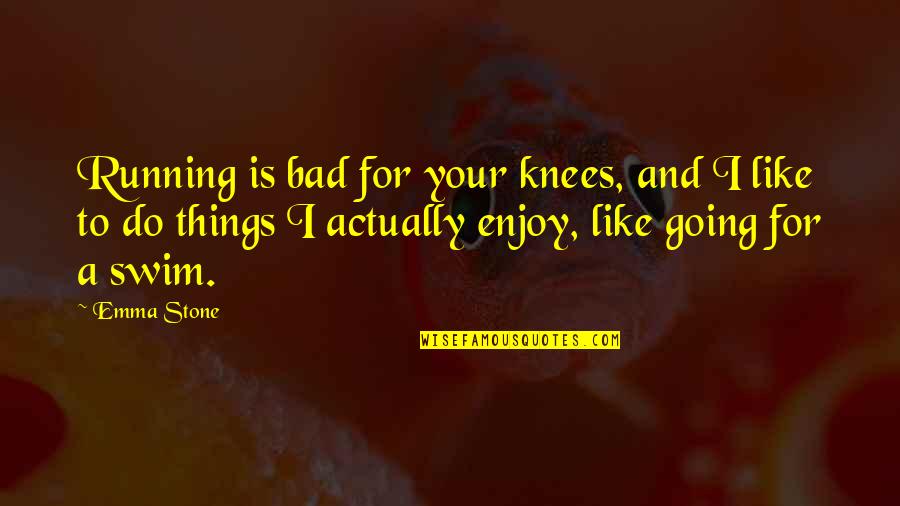 Running is bad for your knees, and I like to do things I actually enjoy, like going for a swim.

~ Emma Stone

WISEFAMOUSQUOTES.COM